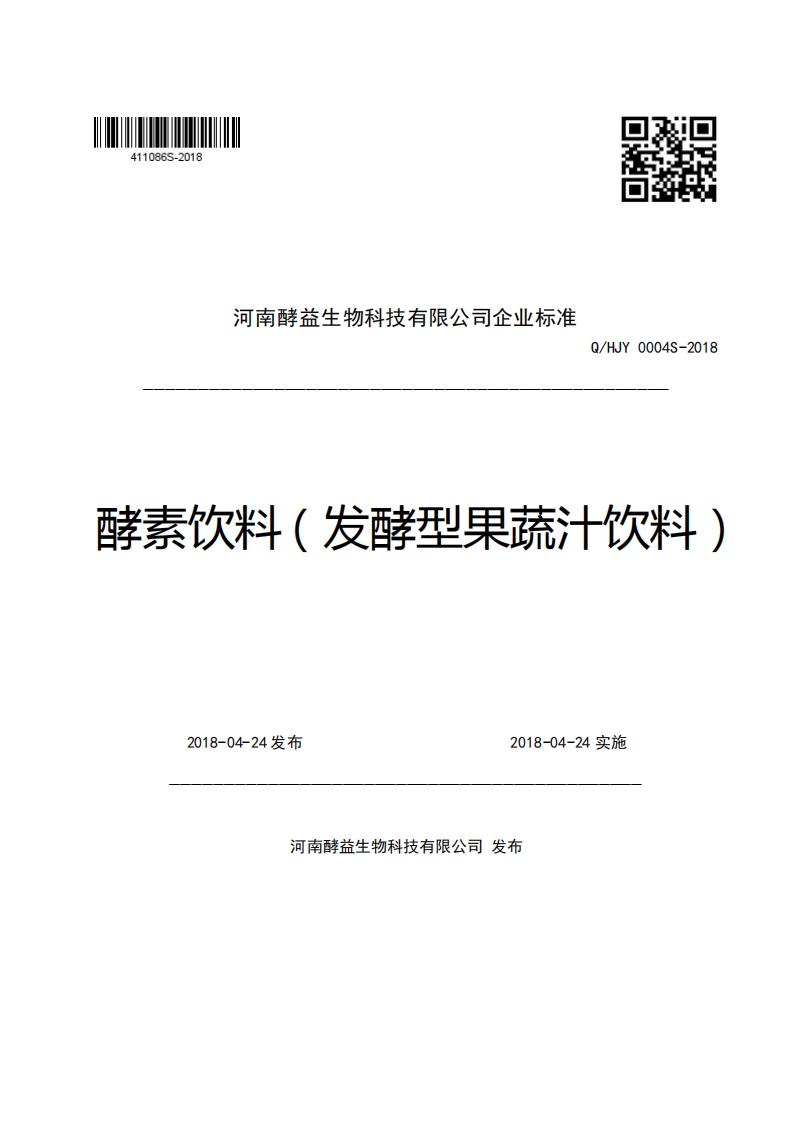 411086S-2018

河南酵益生物科技有限公司企业标准

Q/HJY 0004S-2018

酵素饮料（发酵型果蔬汁饮料）

2018-04-24 发布

2018-04-24 实施

河南酵益生物科技有限公司 发布